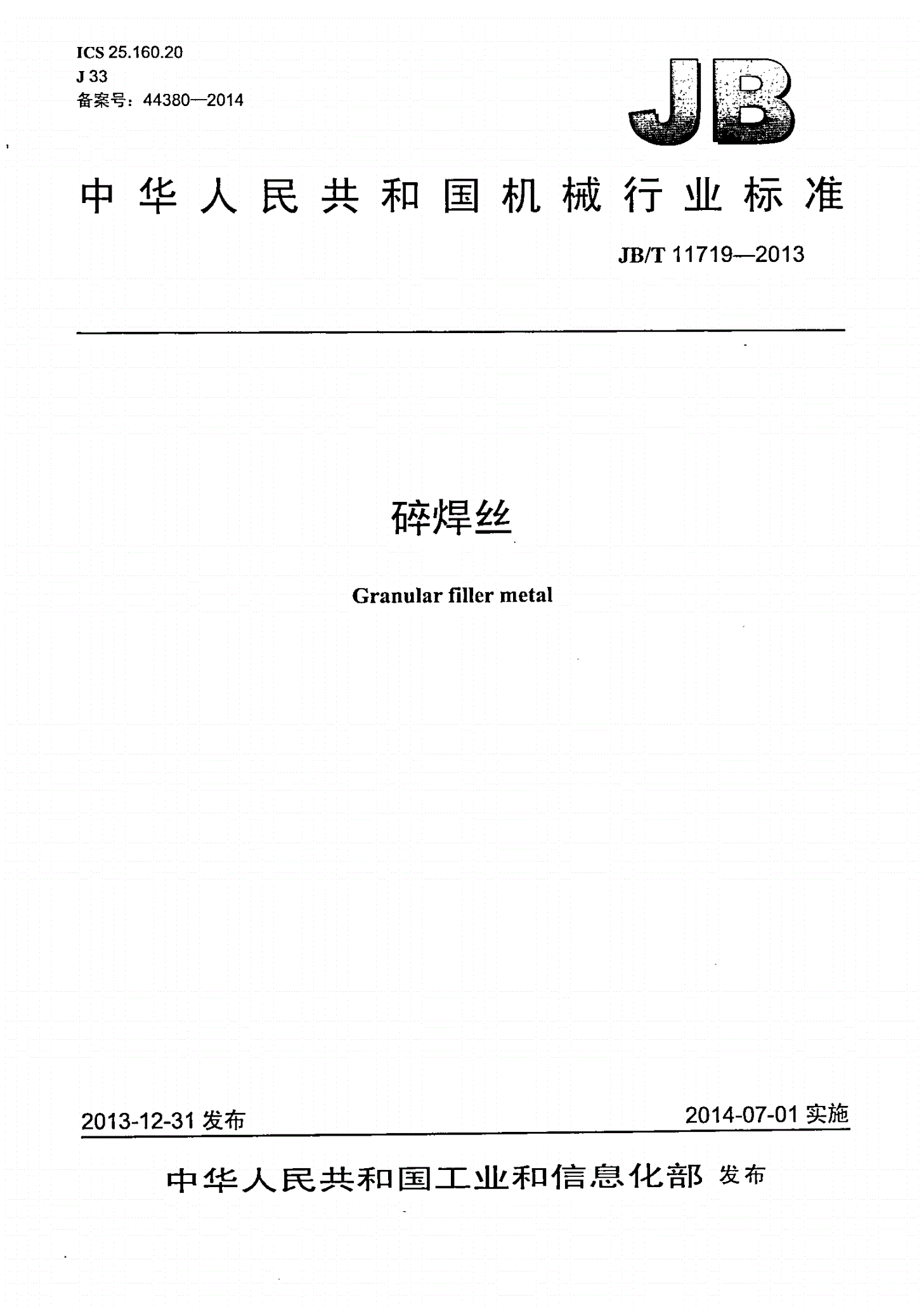 ICS 25.160.20
J 33
备案号：44380—2014

JB

中华人民共和国机械行业标准

JB/T 11719—2013

碎焊丝

Granular filler metal

2013-12-31 发布

2014-07-01 实施

中华人民共和国工业和信息化部 发布